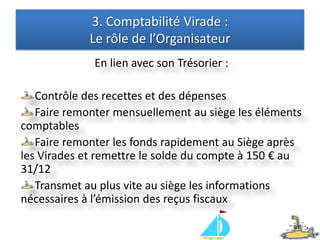 3. Comptabilité Virade :
Le rôle de l'Organisateur

En lien avec son Trésorier :

Contrôle des recettes et des dépenses

Faire remonter mensuellement au siège les éléments comptables

Faire remonter les fonds rapidement au Siège après les Virades et remettre le solde du compte à 150 € au 31/12

Transmet au plus vite au siège les informations nécessaires à l'émission des reçus fiscaux